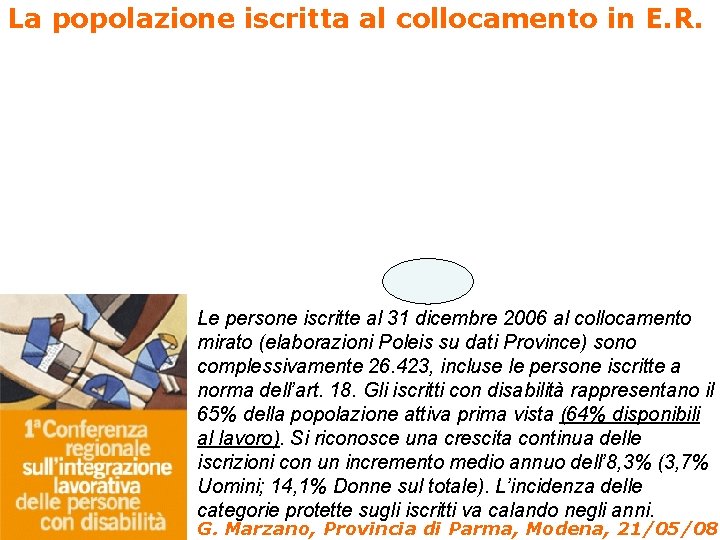 La popolazione iscritta al collocamento in E.R.

1ª Conferenza regionale sull'integrazione lavorativa delle persone con disabilità

Le persone iscritte al 31 dicembre 2006 al collocamento mirato (elaborazioni Poleis su dati Province) sono complessivamente 26.423, incluse le persone iscritte a norma dell'art. 18. Gli iscritti con disabilità rappresentano il 65% della popolazione attiva prima vista (64% disponibili al lavoro). Si riconosce una crescita continua delle iscrizioni con un incremento medio annuo dell'8,3% (3,7% Uomini; 14,1% Donne sul totale). L'incidenza delle categorie protette sugli iscritti va calando negli anni.

G. Marzano, Provincia di Parma, Modena, 21/05/08